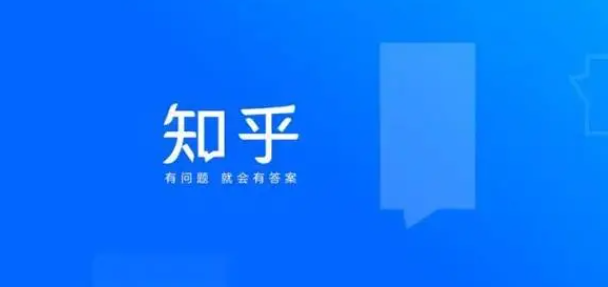 知乎
有问题 就会有答案